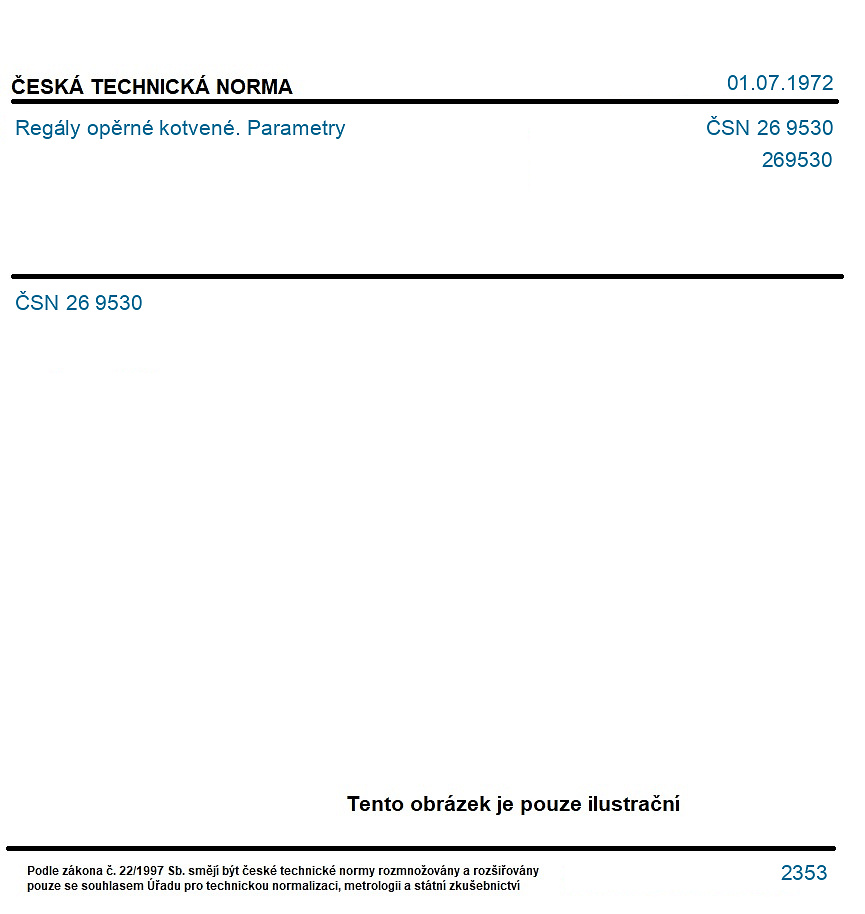 ČESKÁ TECHNICKÁ NORMA

01.07.1972

Regály opěrné kotvené. Parametry

ČSN 26 9530

269530

ČSN 26 9530

Tento obrázek je pouze ilustrační

Podle zákona č. 22/1997 Sb. smějí být české technické normy rozmnožovány a rozšiřovány pouze se souhlasem Úřadu pro technickou normalizaci, metrologii a státní zkušebnictví

2353